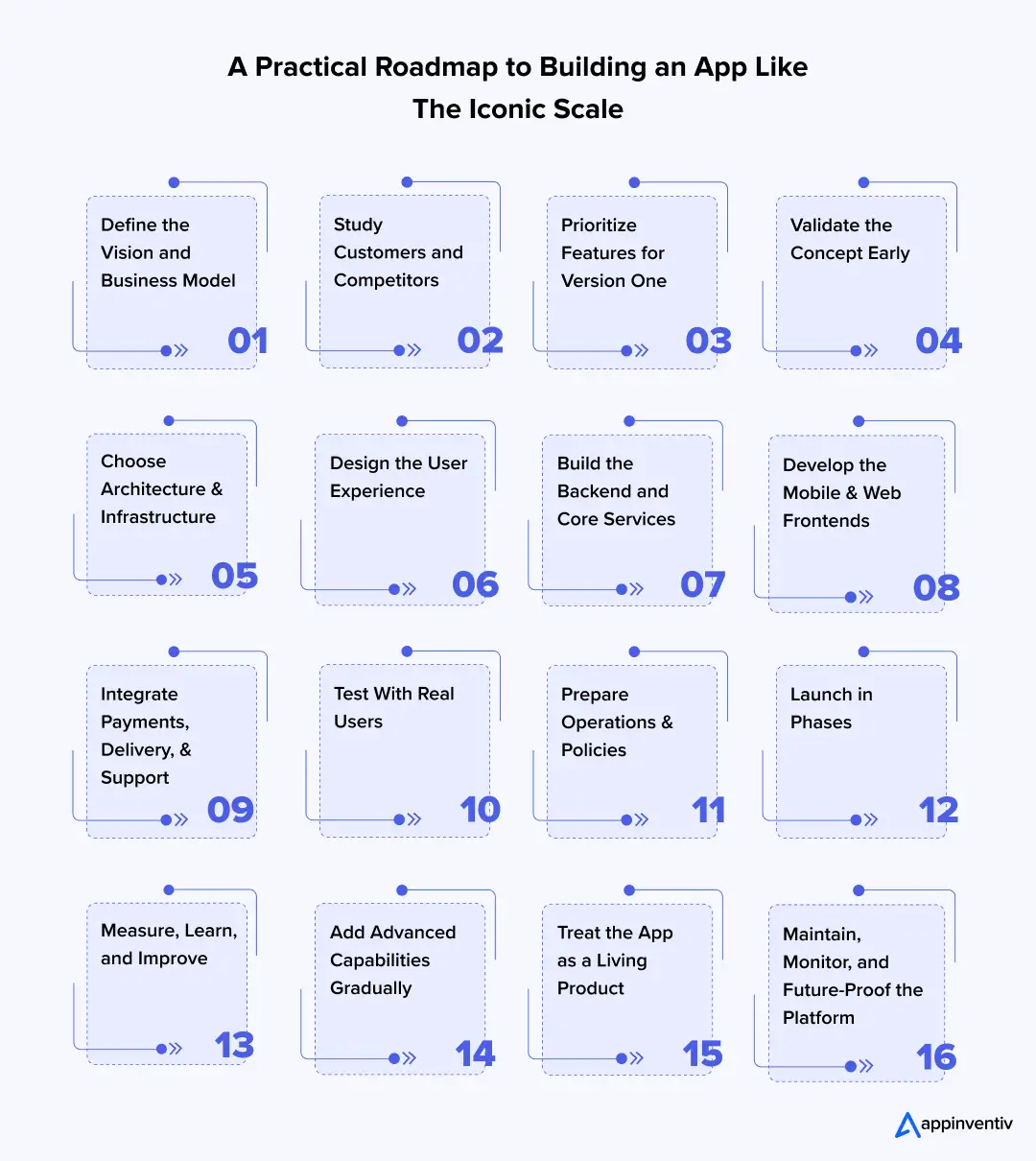 A Practical Roadmap to Building an App Like The Iconic Scale

Define the Vision and Business Model
01

Study Customers and Competitors
02

Prioritize Features for Version One
03

Validate the Concept Early
04

Choose Architecture & Infrastructure
05

Design the User Experience
06

Build the Backend and Core Services
07

Develop the Mobile & Web Frontends
08

Integrate Payments, Delivery, & Support
09

Test With Real Users
10

Prepare Operations & Policies
11

Launch in Phases
12

Measure, Learn, and Improve
13

Add Advanced Capabilities Gradually
14

Treat the App as a Living Product
15

Maintain, Monitor, and Future-Proof the Platform
16

appinventiv